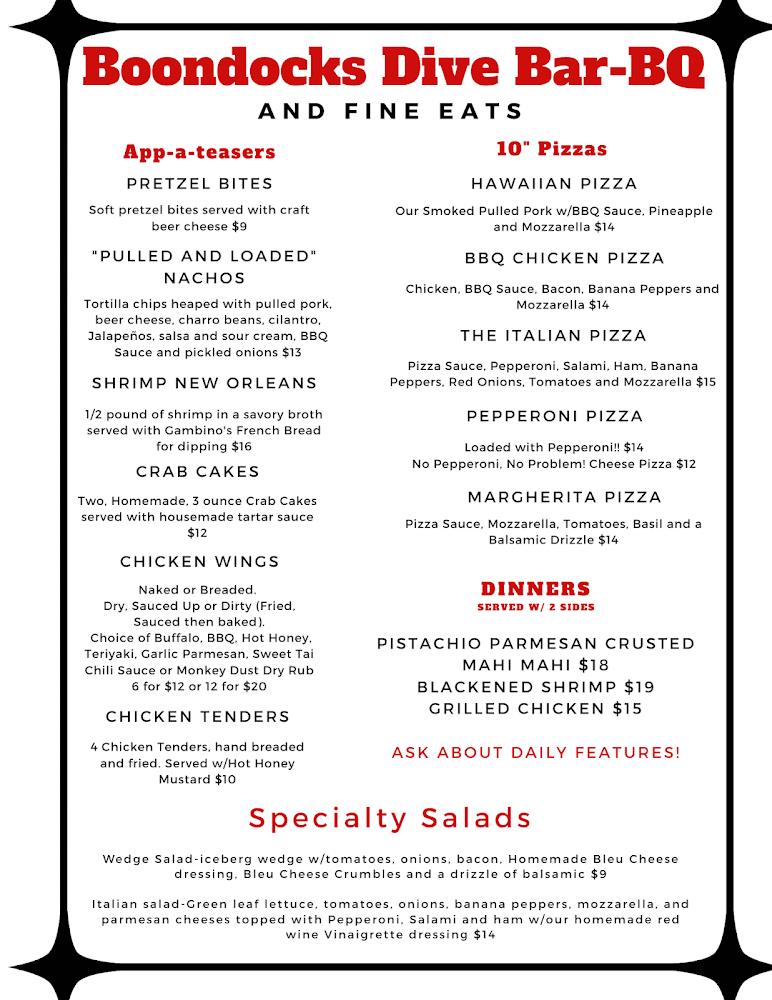 Boondocks Dive Bar-BQ

AND FINE EATS

App-a-teasers

PRETZEL BITES

Soft pretzel bites served with craft beer cheese $9

"PULLED AND LOADED" NACHOS

Tortilla chips heaped with pulled pork, beer cheese, charro beans, cilantro, Jalapeños, salsa and sour cream, BBQ Sauce and pickled onions $13

SHRIMP NEW ORLEANS

1/2 pound of shrimp in a savory broth served with Gambino's French Bread for dipping $16

CRAB CAKES

Two, Homemade, 3 ounce Crab Cakes served with housemade tartar sauce $12

CHICKEN WINGS

Naked or Breaded.
Dry, Sauced Up or Dirty (Fried, Sauced then baked).
Choice of Buffalo, BBQ, Hot Honey, Teriyaki, Garlic Parmesan, Sweet Tai Chili Sauce or Monkey Dust Dry Rub
6 for $12 or 12 for $20

CHICKEN TENDERS

4 Chicken Tenders, hand breaded and fried. Served w/Hot Honey Mustard $10

10" Pizzas

HAWAIIAN PIZZA

Our Smoked Pulled Pork w/BBQ Sauce, Pineapple and Mozzarella $14

BBQ CHICKEN PIZZA

Chicken, BBQ Sauce, Bacon, Banana Peppers and Mozzarella $14

THE ITALIAN PIZZA

Pizza Sauce, Pepperoni, Salami, Ham, Banana Peppers, Red Onions, Tomatoes and Mozzarella $15

PEPPERONI PIZZA

Loaded with Pepperoni!! $14
No Pepperoni, No Problem! Cheese Pizza $12

MARGHERITA PIZZA

Pizza Sauce, Mozzarella, Tomatoes, Basil and a Balsamic Drizzle $14

DINNERS
SERVED W/ 2 SIDES

PISTACHIO PARMESAN CRUSTED MAHI MAHI $18
BLACKENED SHRIMP $19
GRILLED CHICKEN $15

ASK ABOUT DAILY FEATURES!

Specialty Salads

Wedge Salad-iceberg wedge w/tomatoes, onions, bacon, Homemade Bleu Cheese dressing, Bleu Cheese Crumbles and a drizzle of balsamic $9

Italian salad-Green leaf lettuce, tomatoes, onions, banana peppers, mozzarella, and parmesan cheeses topped with Pepperoni, Salami and ham w/our homemade red wine Vinaigrette dressing $14